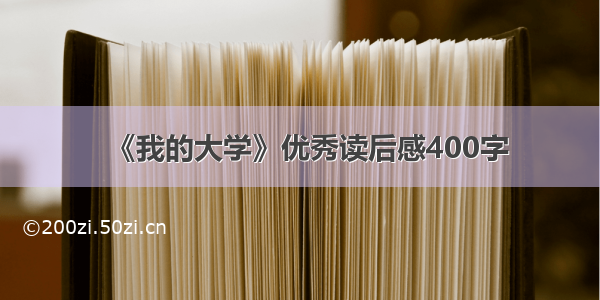 《我的大学》优秀读后感400字

©200zi.50zi.cn